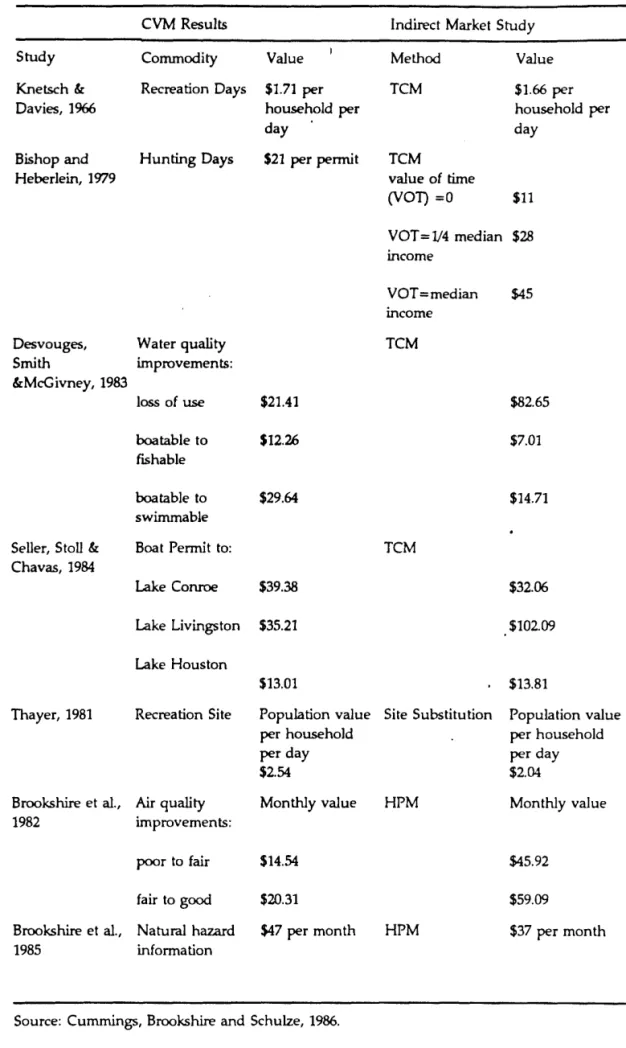 |  | CVM Results |  | Indirect Market Study |  |
|---|---|---|---|---|
| Study | Commodity | Value | Method | Value |
| Knetsch & Davies, 1966 | Recreation Days | $1.71 per household per day | TCM | $1.66 per household per day |
| Bishop and Heberlein, 1979 | Hunting Days | $21 per permit | TCM value of time (VOT) =0 | $11 |
|  |  |  | VOT=1/4 median income | $28 |
|  |  |  | VOT=median income | $45 |
| Desvouges, Smith &McGivney, 1983 | Water quality improvements: |  | TCM |  |
|  | loss of use | $21.41 |  | $82.65 |
|  | boatable to fishable | $12.26 |  | $7.01 |
|  | boatable to swimmable | $29.64 |  | $14.71 |
| Seller, Stoll & Chavas, 1984 | Boat Permit to: |  | TCM |  |
|  | Lake Conroe | $39.38 |  | $32.06 |
|  | Lake Livingston | $35.21 |  | $102.09 |
|  | Lake Houston | $13.01 |  | $13.81 |
| Thayer, 1981 | Recreation Site | Population value per household per day $2.54 | Site Substitution | Population value per household per day $2.04 |
| Brookshire et al., 1982 | Air quality improvements: | Monthly value | HPM | Monthly value |
|  | poor to fair | $14.54 |  | $45.92 |
|  | fair to good | $20.31 |  | $59.09 |
| Brookshire et al., 1985 | Natural hazard information | $47 per month | HPM | $37 per month |

Source: Cummings, Brookshire and Schulze, 1986.